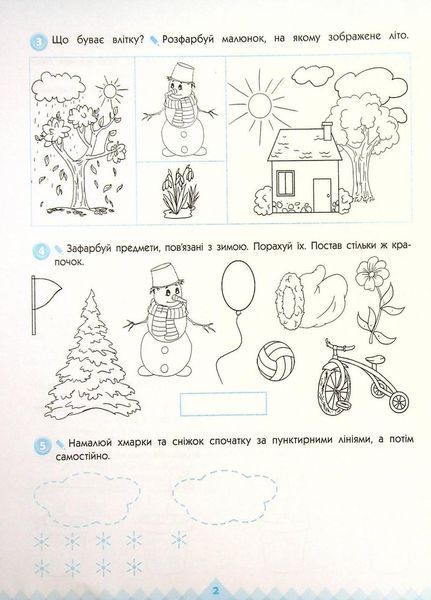 3 Що буває влітку? Розфарбуй малюнок, на якому зображене літо.

4 Зафарбуй предмети, пов'язані з зимою. Порахуй їх. Постав стільки ж крапочок.

5 Намалюй хмарки та сніжок спочатку за пунктирними лініями, а потім самостійно.

2